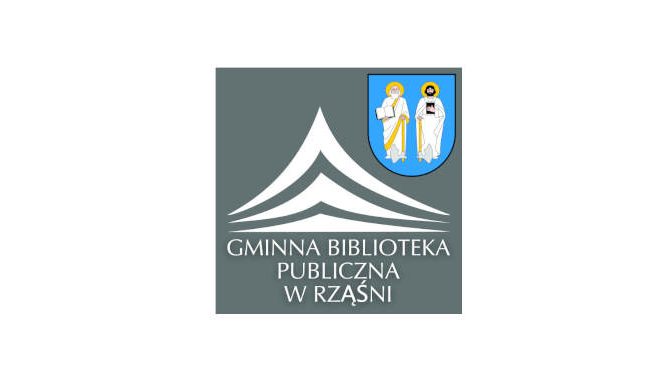 GMINNA BIBLIOTEKA
PUBLICZNA
W RZĄŚNI